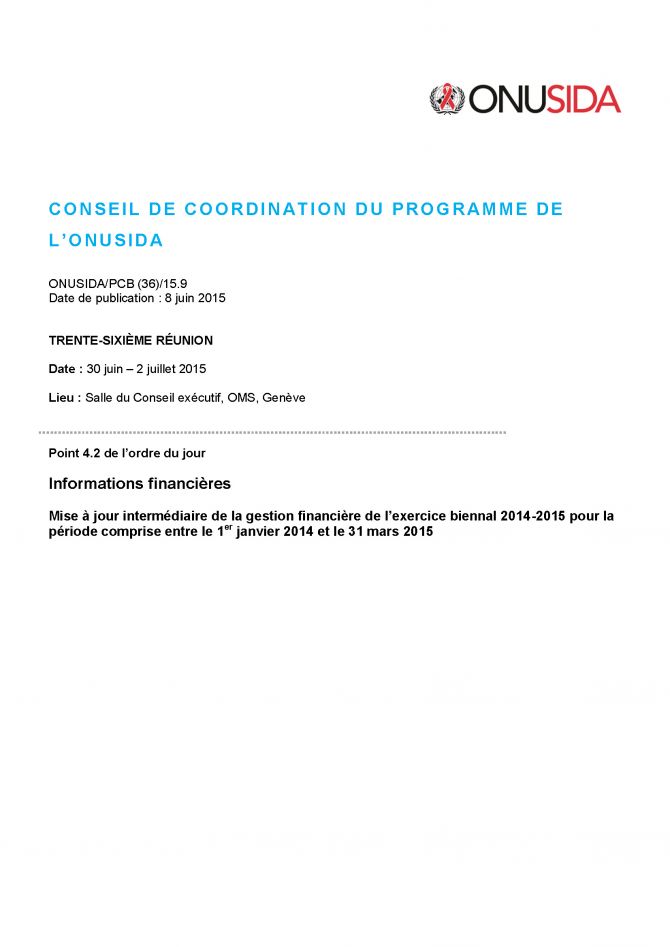 ONUSIDA

CONSEIL DE COORDINATION DU PROGRAMME DE L'ONUSIDA

ONUSIDA/PCB (36)/15.9
Date de publication : 8 juin 2015

TRENTE-SIXIÈME RÉUNION

Date : 30 juin – 2 juillet 2015

Lieu : Salle du Conseil exécutif, OMS, Genève

Point 4.2 de l'ordre du jour

Informations financières

Mise à jour intermédiaire de la gestion financière de l'exercice biennal 2014-2015 pour la période comprise entre le 1$^{er}$ janvier 2014 et le 31 mars 2015